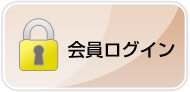 会員ログイン